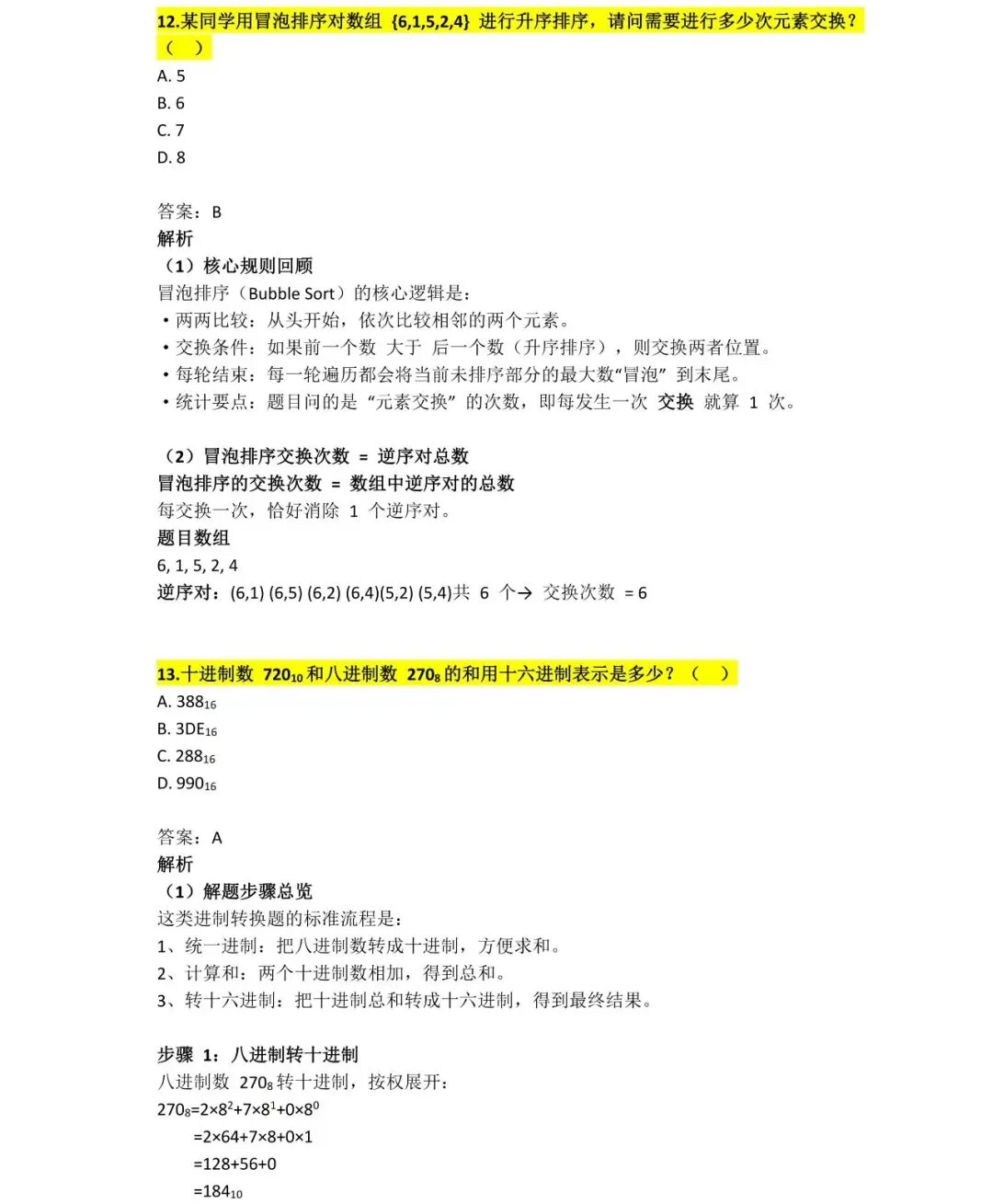 12.某同学用冒泡排序对数组 {6,1,5,2,4} 进行升序排序，请问需要进行多少次元素交换？（ ）

A. 5
B. 6
C. 7
D. 8

答案：B

解析

（1）核心规则回顾

冒泡排序（Bubble Sort）的核心逻辑是：

• 两两比较：从头开始，依次比较相邻的两个元素。
• 交换条件：如果前一个数 大于 后一个数（升序排序），则交换两者位置。
• 每轮结束：每一轮遍历都会将当前未排序部分的最大数“冒泡” 到末尾。
• 统计要点：题目问的是“元素交换”的次数，即每发生一次 交换 就算 1 次。

（2）冒泡排序交换次数 = 逆序对总数

冒泡排序的交换次数 = 数组中逆序对的总数

每交换一次，恰好消除 1 个逆序对。

题目数组

6, 1, 5, 2, 4

逆序对：(6,1) (6,5) (6,2) (6,4)(5,2) (5,4)共 6 个→ 交换次数 = 6

13.十进制数 $720_{10}$ 和八进制数 $270_8$ 的和用十六进制表示是多少？（ ）

A. $388_{16}$
B. $3DE_{16}$
C. $288_{16}$
D. $990_{16}$

答案：A

解析

（1）解题步骤总览

这类进制转换题的标准流程是：

1、统一进制：把八进制数转成十进制，方便求和。
2、计算和：两个十进制数相加，得到总和。
3、转十六进制：把十进制总和转成十六进制，得到最终结果。

步骤 1：八进制转十进制

八进制数 $270_8$ 转十进制，按权展开：

$270_8=2\times8^2+7\times8^1+0\times8^0$

$=2\times64+7\times8+0\times1$

$=128+56+0$

$=184_{10}$